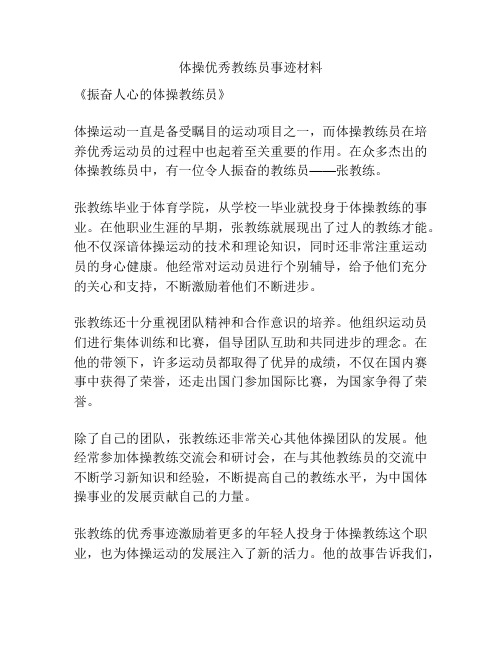 体操优秀教练员事迹材料

《振奋人心的体操教练员》

体操运动一直是备受瞩目的运动项目之一，而体操教练员在培养优秀运动员的过程中也起着至关重要的作用。在众多杰出的体操教练员中，有一位令人振奋的教练员——张教练。

张教练毕业于体育学院，从学校一毕业就投身于体操教练的事业。在他职业生涯的早期，张教练就展现出了过人的教练才能。他不仅深谙体操运动的技术和理论知识，同时还非常注重运动员的身心健康。他经常对运动员进行个别辅导，给予他们充分的关心和支持，不断激励着他们不断进步。

张教练还十分重视团队精神和合作意识的培养。他组织运动员们进行集体训练和比赛，倡导团队互助和共同进步的理念。在他的带领下，许多运动员都取得了优异的成绩，不仅在国内赛事中获得了荣誉，还走出国门参加国际比赛，为国家争得了荣誉。

除了自己的团队，张教练还非常关心其他体操团队的发展。他经常参加体操教练交流会和研讨会，在与其他教练员的交流中不断学习新知识和经验，不断提高自己的教练水平，为中国体操事业的发展贡献自己的力量。

张教练的优秀事迹激励着更多的年轻人投身于体操教练这个职业，也为体操运动的发展注入了新的活力。他的故事告诉我们，